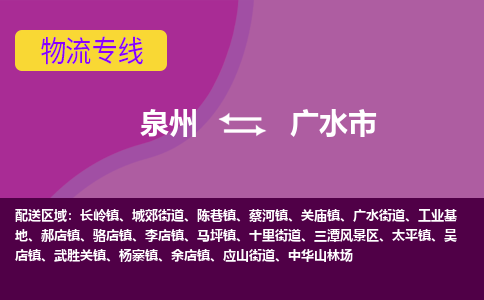 物流专线

泉州 广水市

配送区域：长岭镇、城郊街道、陈巷镇、蔡河镇、关庙镇、广水街道、工业基地、郝店镇、骆店镇、李店镇、马坪镇、十里街道、三潭风景区、太平镇、吴店镇、武胜关镇、杨寨镇、余店镇、应山街道、中华山林场